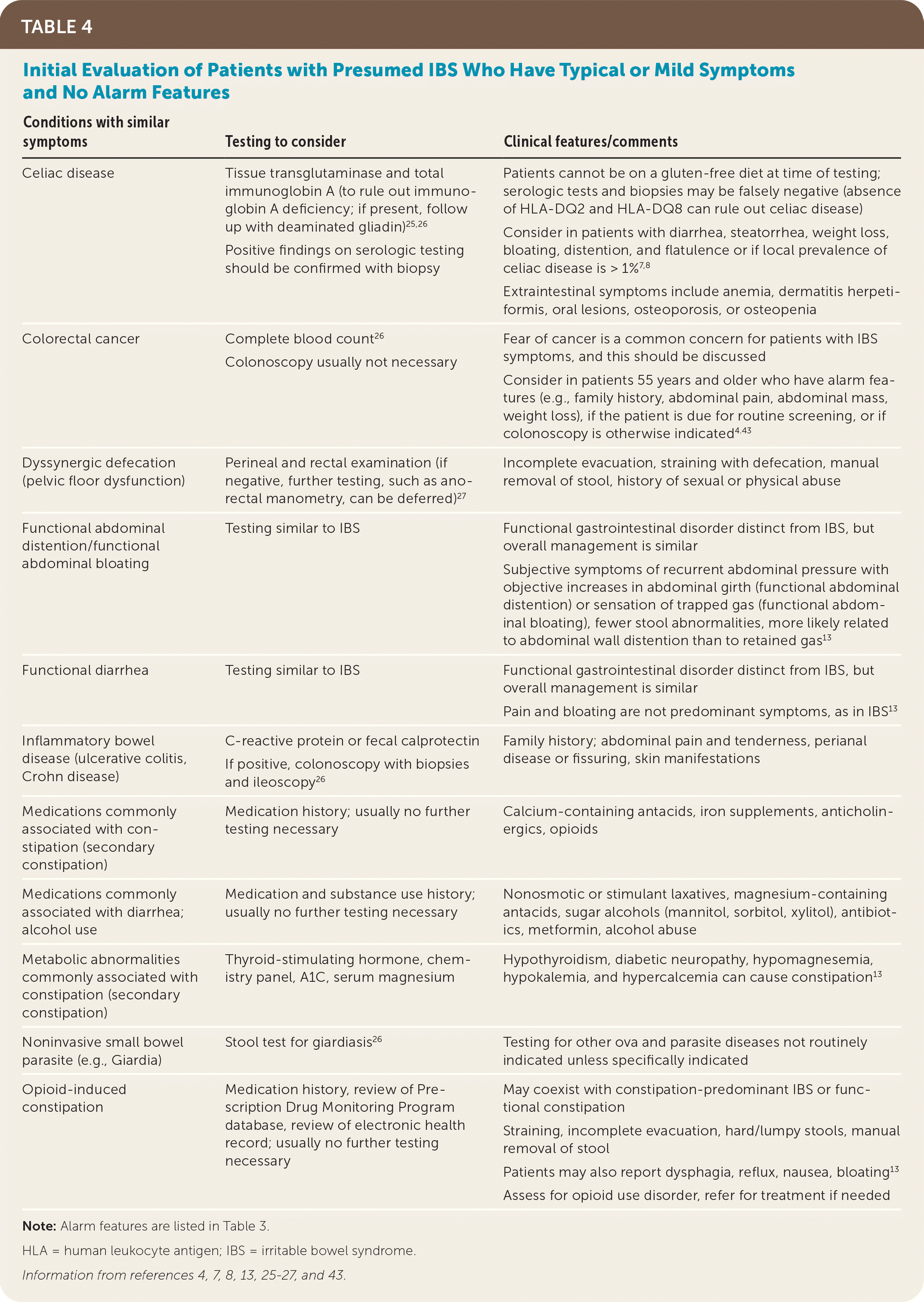 TABLE 4

Initial Evaluation of Patients with Presumed IBS Who Have Typical or Mild Symptoms and No Alarm Features

| Conditions with similar symptoms | Testing to consider | Clinical features/comments |
|---|---|---|
| Celiac disease | Tissue transglutaminase and total immunoglobin A (to rule out immunoglobin A deficiency; if present, follow up with deaminated gliadin)$^{25,26}$ Positive findings on serologic testing should be confirmed with biopsy | Patients cannot be on a gluten-free diet at time of testing; serologic tests and biopsies may be falsely negative (absence of HLA-DQ2 and HLA-DQ8 can rule out celiac disease) Consider in patients with diarrhea, steatorrhea, weight loss, bloating, distention, and flatulence or if local prevalence of celiac disease is > 1%$^{7,8}$ Extraintestinal symptoms include anemia, dermatitis herpetiformis, oral lesions, osteoporosis, or osteopenia |
| Colorectal cancer | Complete blood count$^{26}$ Colonoscopy usually not necessary | Fear of cancer is a common concern for patients with IBS symptoms, and this should be discussed Consider in patients 55 years and older who have alarm features (e.g., family history, abdominal pain, abdominal mass, weight loss), if the patient is due for routine screening, or if colonoscopy is otherwise indicated$^{4,43}$ |
| Dyssynergic defecation (pelvic floor dysfunction) | Perineal and rectal examination (if negative, further testing, such as anorectal manometry, can be deferred)$^{27}$ | Incomplete evacuation, straining with defecation, manual removal of stool, history of sexual or physical abuse |
| Functional abdominal distention/functional abdominal bloating | Testing similar to IBS | Functional gastrointestinal disorder distinct from IBS, but overall management is similar Subjective symptoms of recurrent abdominal pressure with objective increases in abdominal girth (functional abdominal distention) or sensation of trapped gas (functional abdominal bloating), fewer stool abnormalities, more likely related to abdominal wall distention than to retained gas$^{13}$ |
| Functional diarrhea | Testing similar to IBS | Functional gastrointestinal disorder distinct from IBS, but overall management is similar Pain and bloating are not predominant symptoms, as in IBS$^{13}$ |
| Inflammatory bowel disease (ulcerative colitis, Crohn disease) | C-reactive protein or fecal calprotectin If positive, colonoscopy with biopsies and ileoscopy$^{26}$ | Family history; abdominal pain and tenderness, perianal disease or fissuring, skin manifestations |
| Medications commonly associated with constipation (secondary constipation) | Medication history; usually no further testing necessary | Calcium-containing antacids, iron supplements, anticholinergics, opioids |
| Medications commonly associated with diarrhea; alcohol use | Medication and substance use history; usually no further testing necessary | Nonosmotic or stimulant laxatives, magnesium-containing antacids, sugar alcohols (mannitol, sorbitol, xylitol), antibiotics, metformin, alcohol abuse |
| Metabolic abnormalities commonly associated with constipation (secondary constipation) | Thyroid-stimulating hormone, chemistry panel, A1C, serum magnesium | Hypothyroidism, diabetic neuropathy, hypomagnesemia, hypokalemia, and hypercalcemia can cause constipation$^{13}$ |
| Noninvasive small bowel parasite (e.g., Giardia) | Stool test for giardiasis$^{26}$ | Testing for other ova and parasite diseases not routinely indicated unless specifically indicated |
| Opioid-induced constipation | Medication history, review of Prescription Drug Monitoring Program database, review of electronic health record; usually no further testing necessary | May coexist with constipation-predominant IBS or functional constipation Straining, incomplete evacuation, hard/lumpy stools, manual removal of stool Patients may also report dysphagia, reflux, nausea, bloating$^{13}$ Assess for opioid use disorder, refer for treatment if needed |

Note: Alarm features are listed in Table 3.

HLA = human leukocyte antigen; IBS = irritable bowel syndrome.

Information from references 4, 7, 8, 13, 25-27, and 43.